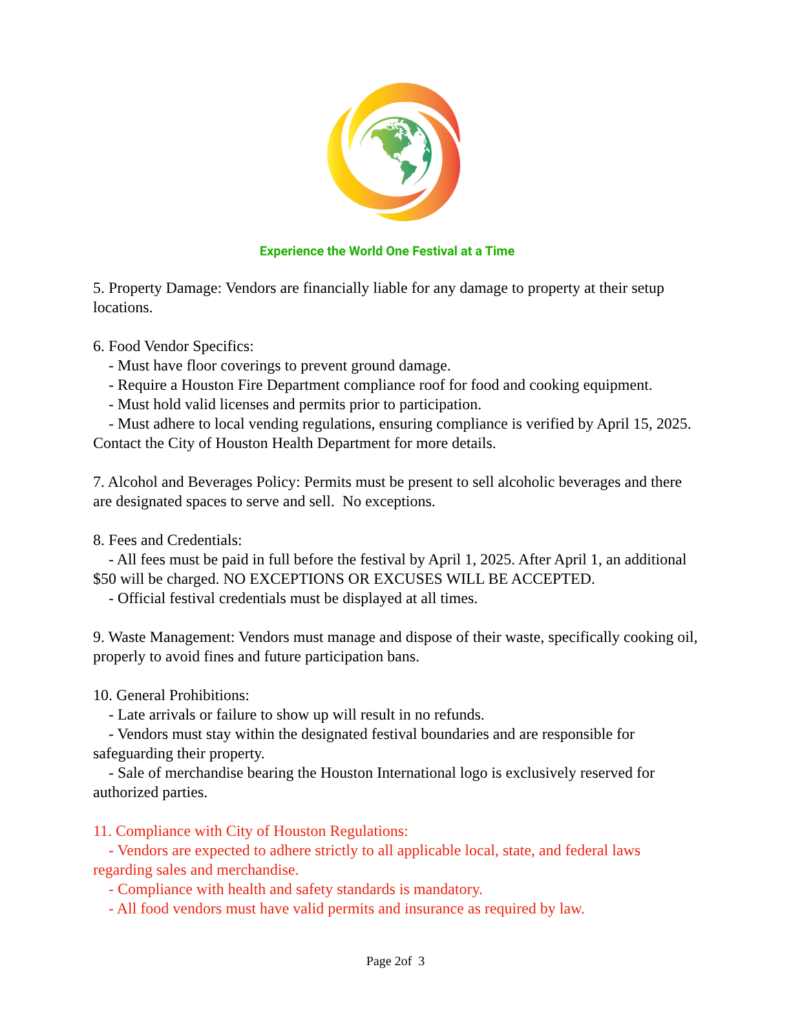 Experience the World One Festival at a Time

5. Property Damage: Vendors are financially liable for any damage to property at their setup locations.

6. Food Vendor Specifics:
- Must have floor coverings to prevent ground damage.
- Require a Houston Fire Department compliance roof for food and cooking equipment.
- Must hold valid licenses and permits prior to participation.
- Must adhere to local vending regulations, ensuring compliance is verified by April 15, 2025. Contact the City of Houston Health Department for more details.

7. Alcohol and Beverages Policy: Permits must be present to sell alcoholic beverages and there are designated spaces to serve and sell. No exceptions.

8. Fees and Credentials:
- All fees must be paid in full before the festival by April 1, 2025. After April 1, an additional $50 will be charged. NO EXCEPTIONS OR EXCUSES WILL BE ACCEPTED.
- Official festival credentials must be displayed at all times.

9. Waste Management: Vendors must manage and dispose of their waste, specifically cooking oil, properly to avoid fines and future participation bans.

10. General Prohibitions:
- Late arrivals or failure to show up will result in no refunds.
- Vendors must stay within the designated festival boundaries and are responsible for safeguarding their property.
- Sale of merchandise bearing the Houston International logo is exclusively reserved for authorized parties.

11. Compliance with City of Houston Regulations:
- Vendors are expected to adhere strictly to all applicable local, state, and federal laws regarding sales and merchandise.
- Compliance with health and safety standards is mandatory.
- All food vendors must have valid permits and insurance as required by law.

Page 2of 3